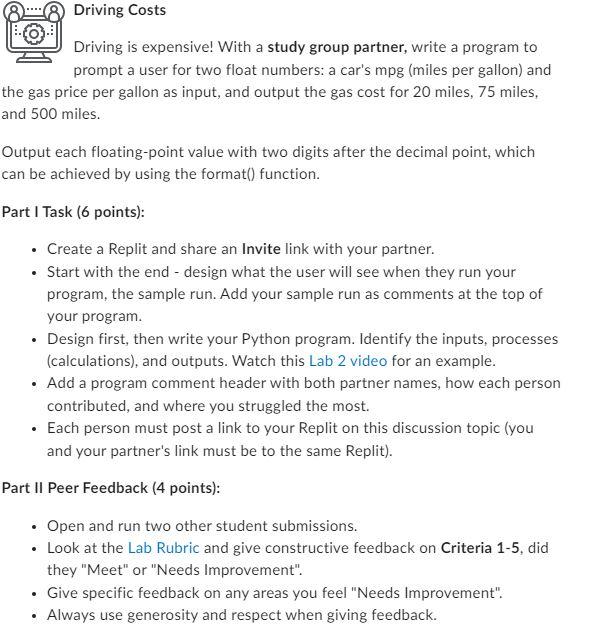 Driving Costs

Driving is expensive! With a study group partner, write a program to prompt a user for two float numbers: a car's mpg (miles per gallon) and the gas price per gallon as input, and output the gas cost for 20 miles, 75 miles, and 500 miles.

Output each floating-point value with two digits after the decimal point, which can be achieved by using the format() function.

Part I Task (6 points):

- Create a Replit and share an Invite link with your partner.
- Start with the end - design what the user will see when they run your program, the sample run. Add your sample run as comments at the top of your program.
- Design first, then write your Python program. Identify the inputs, processes (calculations), and outputs. Watch this Lab 2 video for an example.
- Add a program comment header with both partner names, how each person contributed, and where you struggled the most.
- Each person must post a link to your Replit on this discussion topic (you and your partner's link must be to the same Replit).

Part II Peer Feedback (4 points):

- Open and run two other student submissions.
- Look at the Lab Rubric and give constructive feedback on Criteria 1-5, did they "Meet" or "Needs Improvement".
- Give specific feedback on any areas you feel "Needs Improvement".
- Always use generosity and respect when giving feedback.